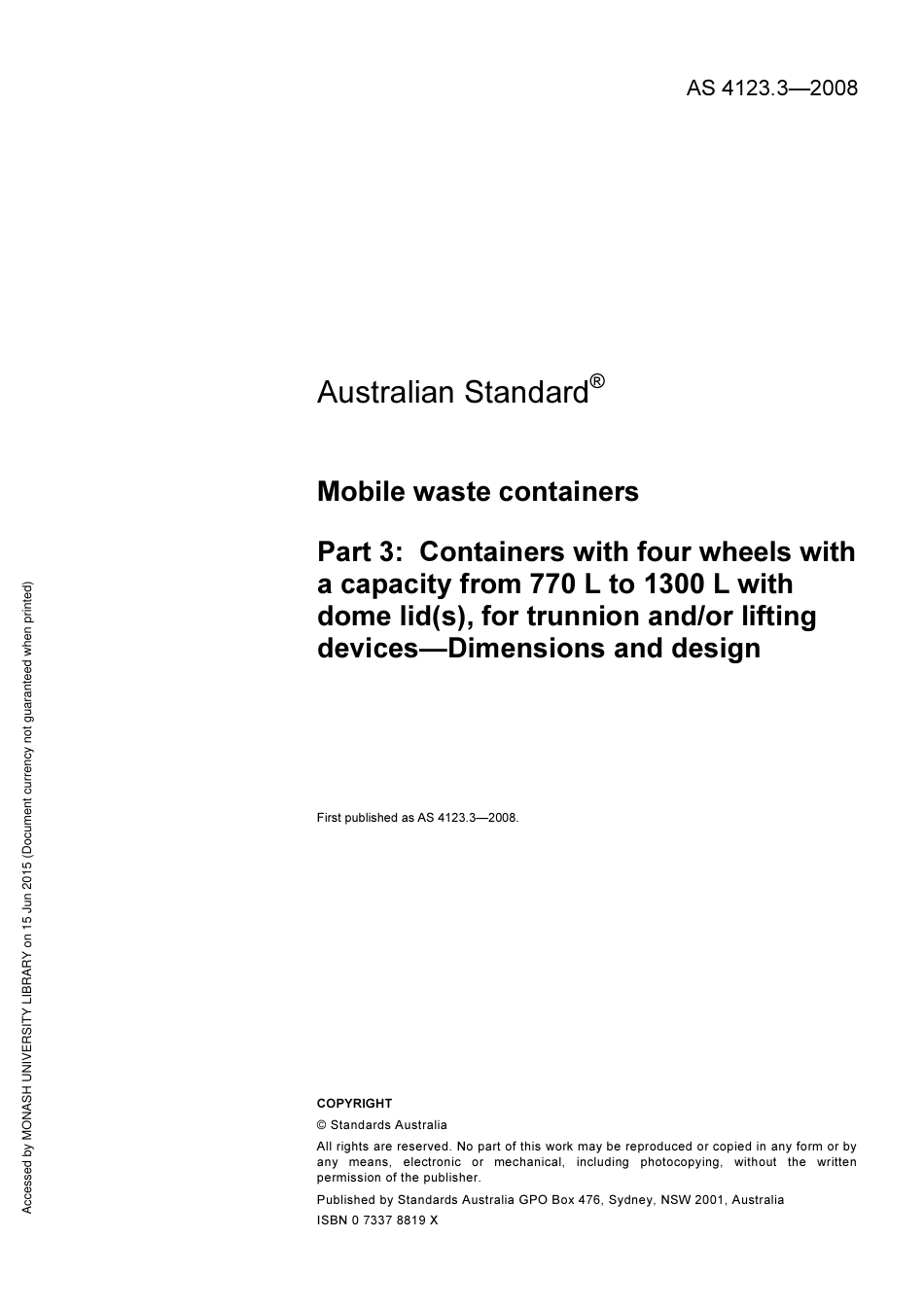 AS 4123.3—2008

Australian Standard®

Mobile waste containers

Part 3: Containers with four wheels with a capacity from 770 L to 1300 L with dome lid(s), for trunnion and/or lifting devices—Dimensions and design

First published as AS 4123.3—2008.

COPYRIGHT

© Standards Australia

All rights are reserved. No part of this work may be reproduced or copied in any form or by any means, electronic or mechanical, including photocopying, without the written permission of the publisher.

Published by Standards Australia GPO Box 476, Sydney, NSW 2001, Australia

ISBN 0 7337 8819 X

Accessed by MONASH UNIVERSITY LIBRARY on 15 Jun 2015 (Document currency not guaranteed when printed)